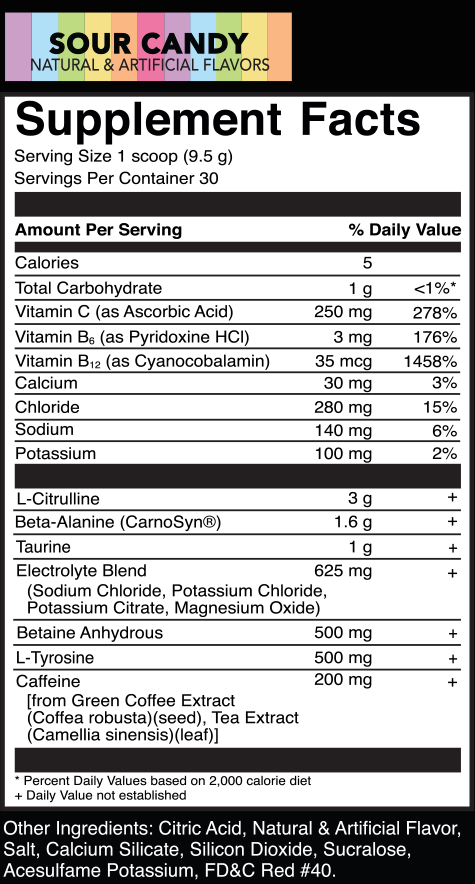 SOUR CANDY
NATURAL & ARTIFICIAL FLAVORS

Supplement Facts
Serving Size 1 scoop (9.5 g)
Servings Per Container 30

| Amount Per Serving | | % Daily Value |
|---|---|---|
| Calories | 5 | |
| Total Carbohydrate | 1 g | <1%* |
| Vitamin C (as Ascorbic Acid) | 250 mg | 278% |
| Vitamin $B_6$ (as Pyridoxine HCl) | 3 mg | 176% |
| Vitamin $B_{12}$ (as Cyanocobalamin) | 35 mcg | 1458% |
| Calcium | 30 mg | 3% |
| Chloride | 280 mg | 15% |
| Sodium | 140 mg | 6% |
| Potassium | 100 mg | 2% |
| L-Citrulline | 3 g | + |
| Beta-Alanine (CarnoSyn®) | 1.6 g | + |
| Taurine | 1 g | + |
| Electrolyte Blend (Sodium Chloride, Potassium Chloride, Potassium Citrate, Magnesium Oxide) | 625 mg | + |
| Betaine Anhydrous | 500 mg | + |
| L-Tyrosine | 500 mg | + |
| Caffeine [from Green Coffee Extract (Coffea robusta)(seed), Tea Extract (Camellia sinensis)(leaf)] | 200 mg | + |

* Percent Daily Values based on 2,000 calorie diet
+ Daily Value not established

Other Ingredients: Citric Acid, Natural & Artificial Flavor, Salt, Calcium Silicate, Silicon Dioxide, Sucralose, Acesulfame Potassium, FD&C Red #40.